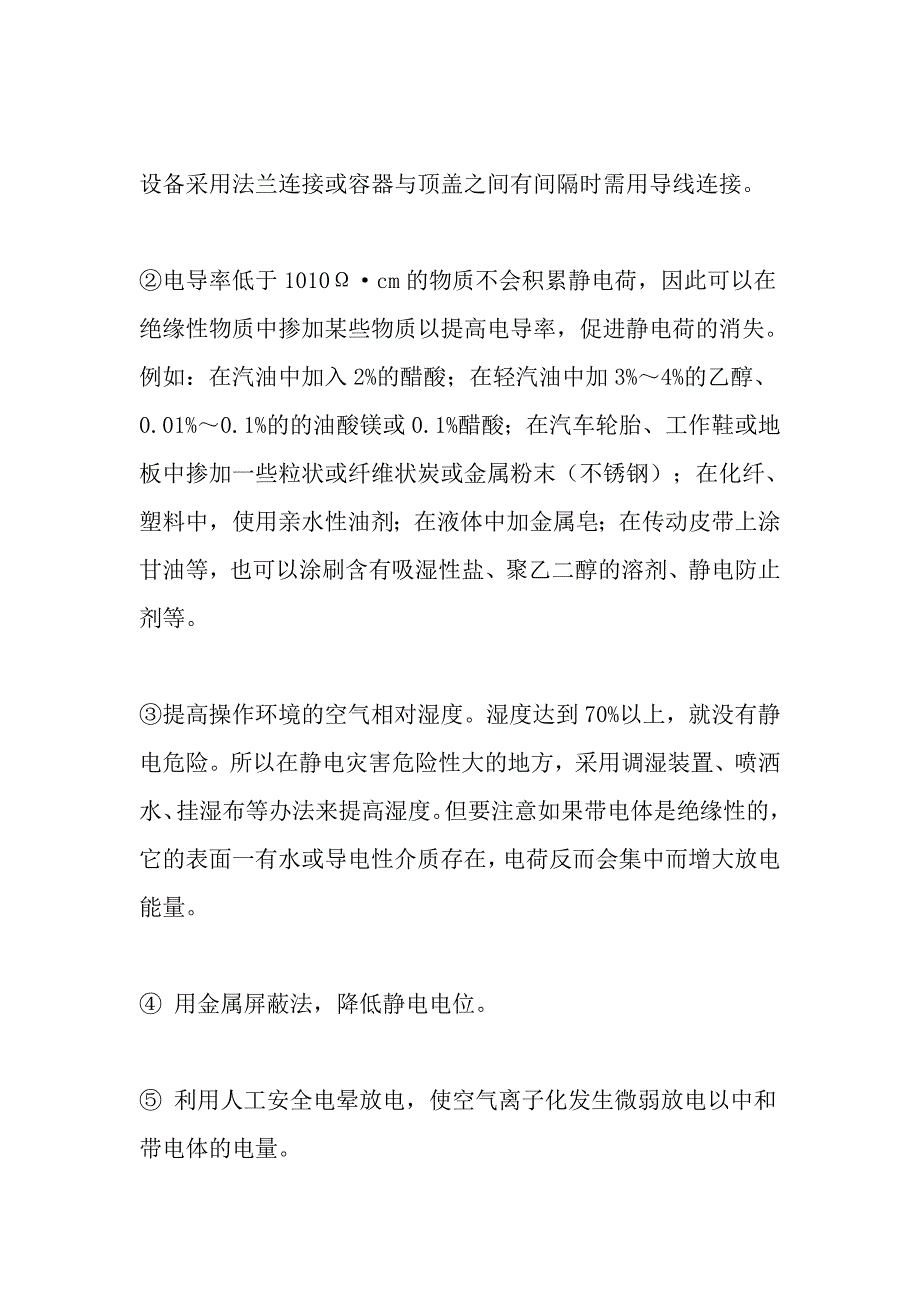 设备采用法兰连接或容器与顶盖之间有间隔时需用导线连接。

②电导率低于 1010Ω·cm 的物质不会积累静电荷，因此可以在绝缘性物质中掺加某些物质以提高电导率，促进静电荷的消失。例如：在汽油中加入 2%的醋酸；在轻汽油中加 3%～4%的乙醇、0.01%～0.1%的的油酸镁或 0.1%醋酸；在汽车轮胎、工作鞋或地板中掺加一些粒状或纤维状炭或金属粉末（不锈钢）；在化纤、塑料中，使用亲水性油剂；在液体中加金属皂；在传动皮带上涂甘油等，也可以涂刷含有吸湿性盐、聚乙二醇的溶剂、静电防止剂等。

③提高操作环境的空气相对湿度。湿度达到 70%以上，就没有静电危险。所以在静电灾害危险性大的地方，采用调湿装置、喷洒水、挂湿布等办法来提高湿度。但要注意如果带电体是绝缘性的，它的表面一有水或导电性介质存在，电荷反而会集中而增大放电能量。

④ 用金属屏蔽法，降低静电电位。

⑤ 利用人工安全电晕放电，使空气离子化发生微弱放电以中和带电体的电量。